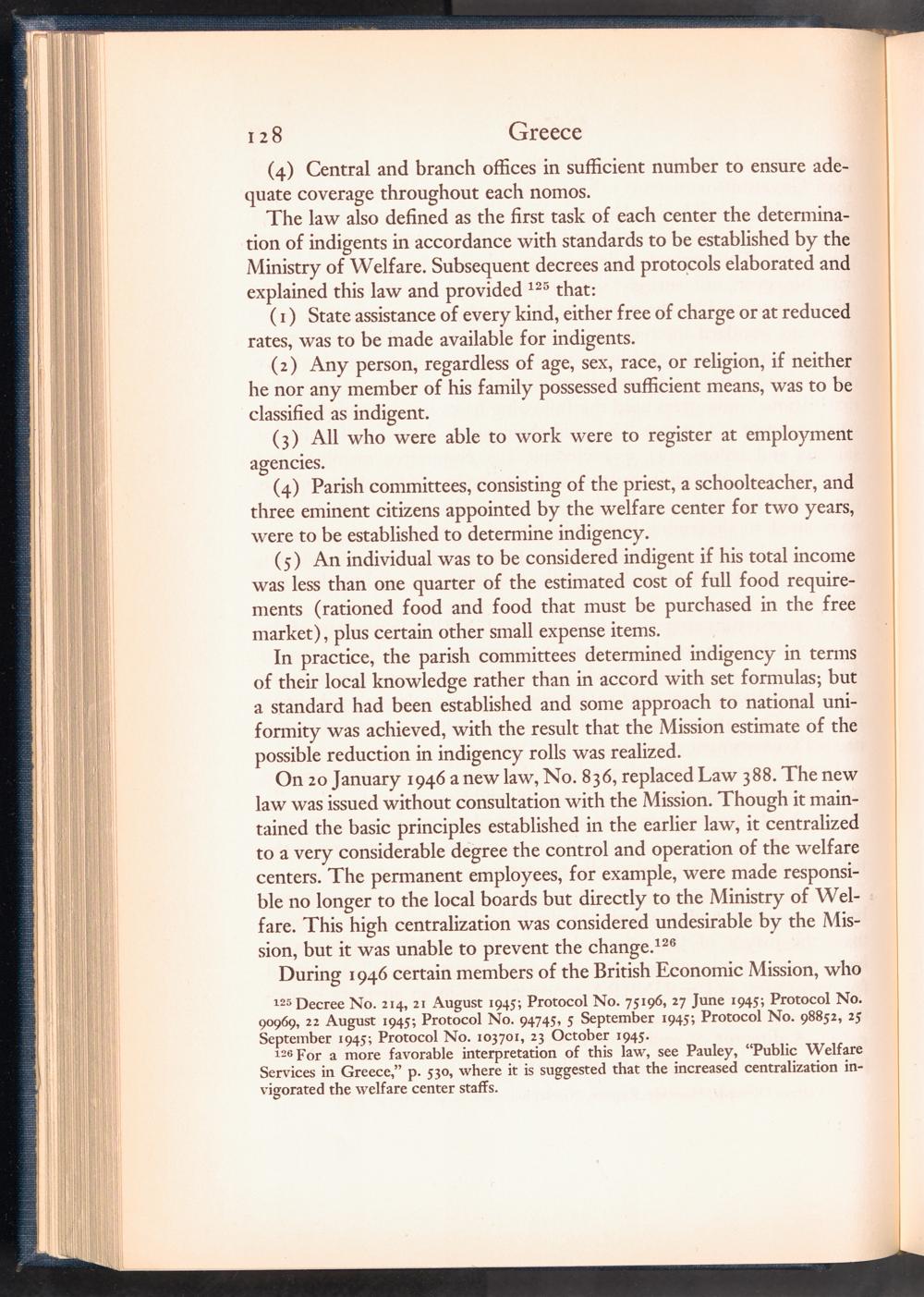 128 Greece

(4) Central and branch offices in sufficient number to ensure adequate coverage throughout each nomos.

The law also defined as the first task of each center the determination of indigents in accordance with standards to be established by the Ministry of Welfare. Subsequent decrees and protocols elaborated and explained this law and provided $^{125}$ that:

(1) State assistance of every kind, either free of charge or at reduced rates, was to be made available for indigents.

(2) Any person, regardless of age, sex, race, or religion, if neither he nor any member of his family possessed sufficient means, was to be classified as indigent.

(3) All who were able to work were to register at employment agencies.

(4) Parish committees, consisting of the priest, a schoolteacher, and three eminent citizens appointed by the welfare center for two years, were to be established to determine indigency.

(5) An individual was to be considered indigent if his total income was less than one quarter of the estimated cost of full food requirements (rationed food and food that must be purchased in the free market), plus certain other small expense items.

In practice, the parish committees determined indigency in terms of their local knowledge rather than in accord with set formulas; but a standard had been established and some approach to national uniformity was achieved, with the result that the Mission estimate of the possible reduction in indigency rolls was realized.

On 20 January 1946 a new law, No. 836, replaced Law 388. The new law was issued without consultation with the Mission. Though it maintained the basic principles established in the earlier law, it centralized to a very considerable degree the control and operation of the welfare centers. The permanent employees, for example, were made responsible no longer to the local boards but directly to the Ministry of Welfare. This high centralization was considered undesirable by the Mission, but it was unable to prevent the change.$^{126}$

During 1946 certain members of the British Economic Mission, who

$^{125}$ Decree No. 214, 21 August 1945; Protocol No. 75196, 27 June 1945; Protocol No. 90969, 22 August 1945; Protocol No. 94745, 5 September 1945; Protocol No. 98852, 25 September 1945; Protocol No. 103701, 23 October 1945.

$^{126}$ For a more favorable interpretation of this law, see Pauley, "Public Welfare Services in Greece," p. 530, where it is suggested that the increased centralization invigorated the welfare center staffs.